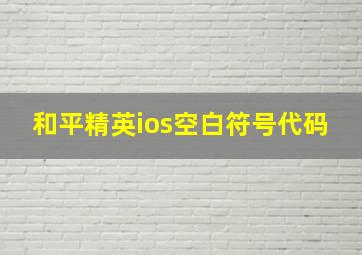 和平精英ios空白符号代码